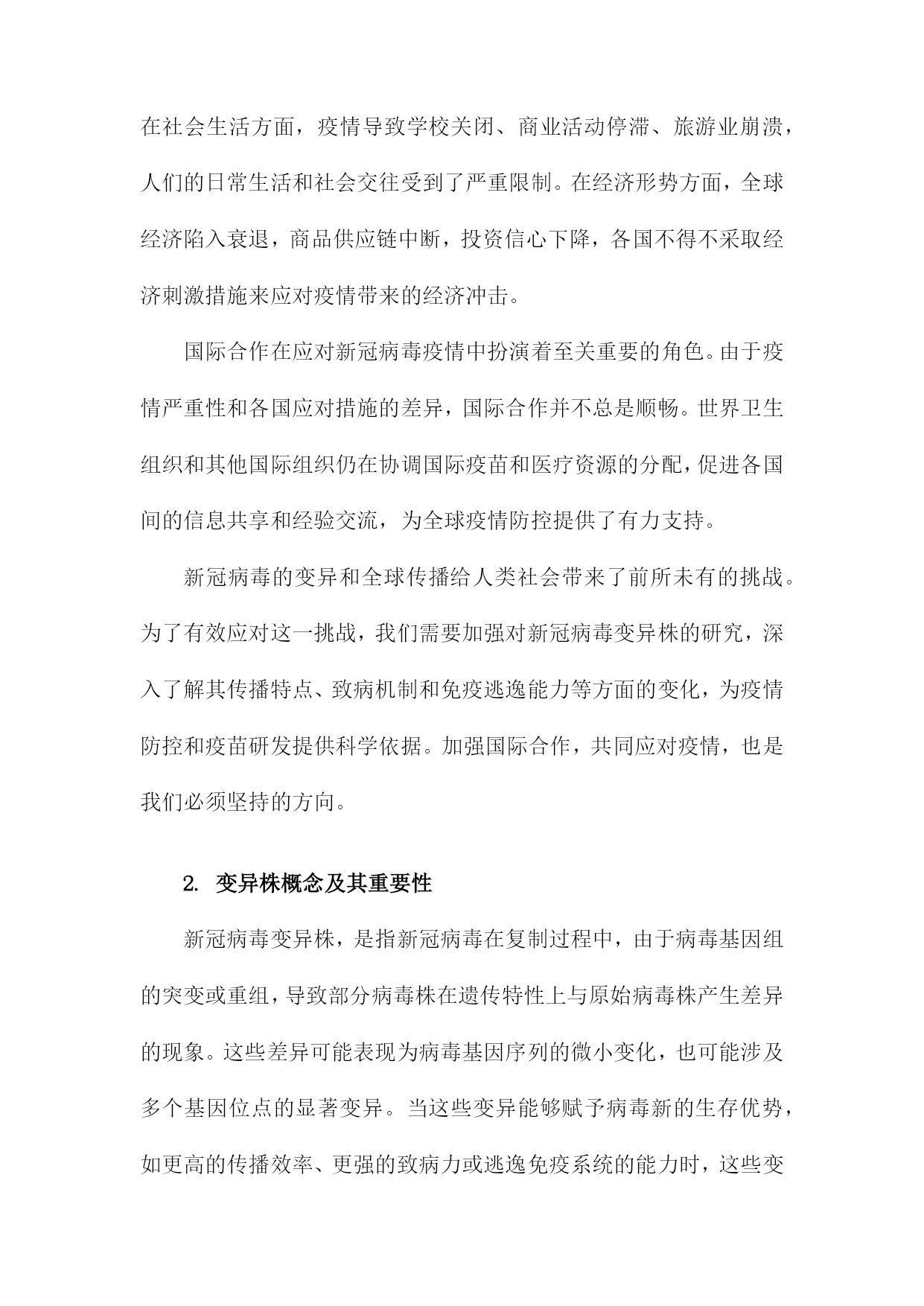 在社会生活方面，疫情导致学校关闭、商业活动停滞、旅游业崩溃，人们的日常生活和社会交往受到了严重限制。在经济形势方面，全球经济陷入衰退，商品供应链中断，投资信心下降，各国不得不采取经济刺激措施来应对疫情带来的经济冲击。

国际合作在应对新冠病毒疫情中扮演着至关重要的角色。由于疫情严重性和各国应对措施的差异，国际合作并不总是顺畅。世界卫生组织和其他国际组织仍在协调国际疫苗和医疗资源的分配，促进各国间的信息共享和经验交流，为全球疫情防控提供了有力支持。

新冠病毒的变异和全球传播给人类社会带来了前所未有的挑战。为了有效应对这一挑战，我们需要加强对新冠病毒变异株的研究，深入了解其传播特点、致病机制和免疫逃逸能力等方面的变化，为疫情防控和疫苗研发提供科学依据。加强国际合作，共同应对疫情，也是我们必须坚持的方向。

2. 变异株概念及其重要性

新冠病毒变异株，是指新冠病毒在复制过程中，由于病毒基因组的突变或重组，导致部分病毒株在遗传特性上与原始病毒株产生差异的现象。这些差异可能表现为病毒基因序列的微小变化，也可能涉及多个基因位点的显著变异。当这些变异能够赋予病毒新的生存优势，如更高的传播效率、更强的致病力或逃逸免疫系统的能力时，这些变